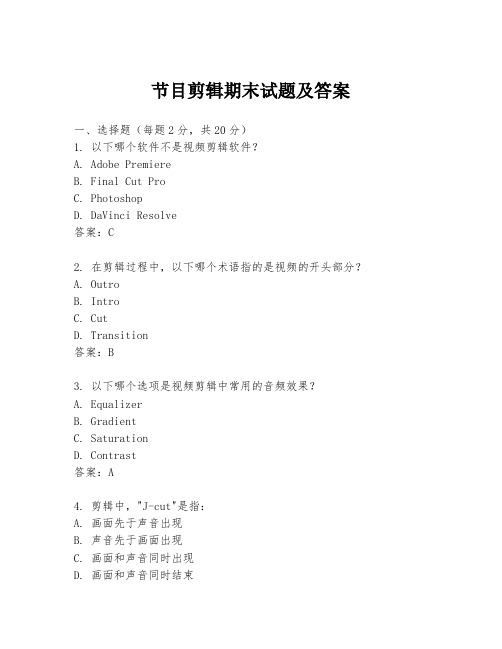 节目剪辑期末试题及答案

一、选择题（每题2分，共20分）
1. 以下哪个软件不是视频剪辑软件？
A. Adobe Premiere
B. Final Cut Pro
C. Photoshop
D. DaVinci Resolve
答案：C

2. 在剪辑过程中，以下哪个术语指的是视频的开头部分？
A. Outro
B. Intro
C. Cut
D. Transition
答案：B

3. 以下哪个选项是视频剪辑中常用的音频效果？
A. Equalizer
B. Gradient
C. Saturation
D. Contrast
答案：A

4. 剪辑中，"J-cut"是指：
A. 画面先于声音出现
B. 声音先于画面出现
C. 画面和声音同时出现
D. 画面和声音同时结束